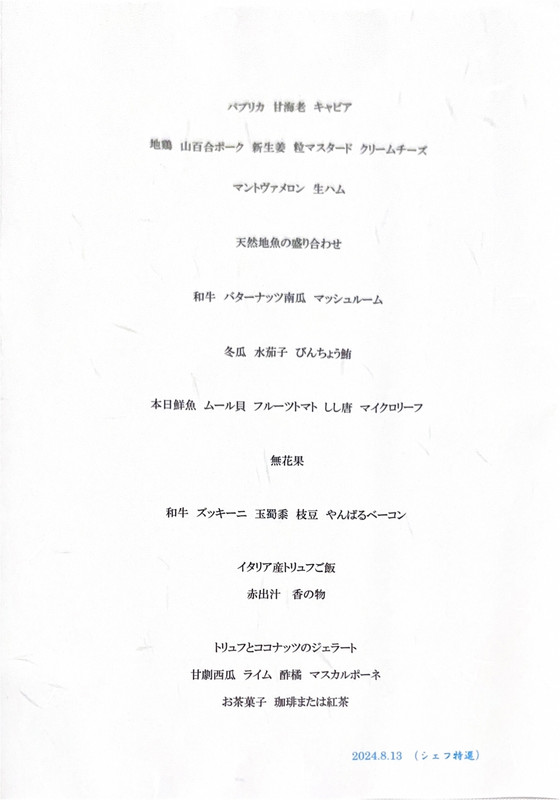 パプリカ 甘海老 キャビア

地鶏 山百合ポーク 新生姜 粒マスタード クリームチーズ

マントヴァメロン 生ハム

天然地魚の盛り合わせ

和牛 バターナッツ南瓜 マッシュルーム

冬瓜 水茄子 びんちょう鮪

本日鮮魚 ムール貝 フルーツトマト しし唐 マイクロリーフ

無花果

和牛 ズッキーニ 玉蜀黍 枝豆 やんばるベーコン

イタリア産トリュフご飯
赤出汁 香の物

トリュフとココナッツのジェラート
甘劇西瓜 ライム 酢橘 マスカルポーネ
お茶菓子 珈琲または紅茶

2024.8.13 （シェフ特選）